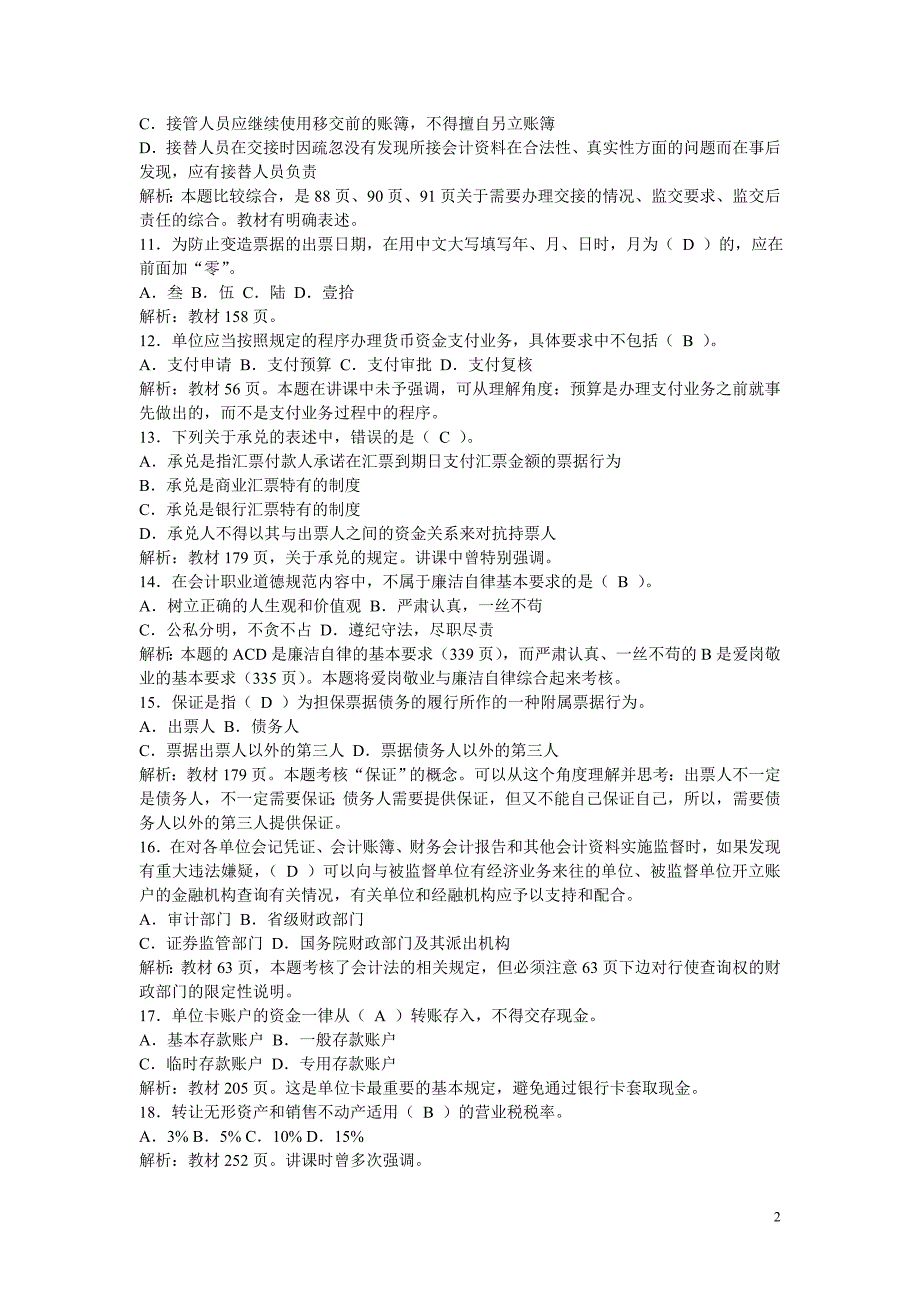 C．接管人员应继续使用移交前的账簿，不得擅自另立账簿
D．接替人员在交接时因疏忽没有发现所接会计资料在合法性、真实性方面的问题而在事后发现，应有接替人员负责
解析：本题比较综合，是 88 页、90 页、91 页关于需要办理交接的情况、监交要求、监交后责任的综合。教材有明确表述。
11．为防止变造票据的出票日期，在用中文大写填写年、月、日时，月为（ D ）的，应在前面加“零”。
A．叁 B．伍 C．陆 D．壹拾
解析：教材 158 页。
12．单位应当按照规定的程序办理货币资金支付业务，具体要求中不包括（ B ）。
A．支付申请 B．支付预算 C．支付审批 D．支付复核
解析：教材 56 页。本题在讲课中未予强调，可从理解角度：预算是办理支付业务之前就事先做出的，而不是支付业务过程中的程序。
13．下列关于承兑的表述中，错误的是（ C ）。
A．承兑是指汇票付款人承诺在汇票到期日支付汇票金额的票据行为
B．承兑是商业汇票特有的制度
C．承兑是银行汇票特有的制度
D．承兑人不得以其与出票人之间的资金关系来对抗持票人
解析：教材 179 页，关于承兑的规定。讲课中曾特别强调。
14．在会计职业道德规范内容中，不属于廉洁自律基本要求的是（ B ）。
A．树立正确的人生观和价值观 B．严肃认真，一丝不苟
C．公私分明，不贪不占 D．遵纪守法，尽职尽责
解析：本题的 ACD 是廉洁自律的基本要求（339 页），而严肃认真、一丝不苟的 B 是爱岗敬业的基本要求（335 页）。本题将爱岗敬业与廉洁自律综合起来考核。
15．保证是指（ D ）为担保票据债务的履行所作的一种附属票据行为。
A．出票人 B．债务人
C．票据出票人以外的第三人 D．票据债务人以外的第三人
解析：教材 179 页。本题考核“保证”的概念。可以从这个角度理解并思考：出票人不一定是债务人，不一定需要保证；债务人需要提供保证，但又不能自己保证自己，所以，需要债务人以外的第三人提供保证。
16．在对各单位会记凭证、会计账簿、财务会计报告和其他会计资料实施监督时，如果发现有重大违法嫌疑，（ D ）可以向与被监督单位有经济业务来往的单位、被监督单位开立账户的金融机构查询有关情况，有关单位和经融机构应予以支持和配合。
A．审计部门 B．省级财政部门
C．证券监管部门 D．国务院财政部门及其派出机构
解析：教材 63 页，本题考核了会计法的相关规定，但必须注意 63 页下边对行使查询权的财政部门的限定性说明。
17．单位卡账户的资金一律从（ A ）转账存入，不得交存现金。
A．基本存款账户 B．一般存款账户
C．临时存款账户 D．专用存款账户
解析：教材 205 页。这是单位卡最重要的基本规定，避免通过银行卡套取现金。
18．转让无形资产和销售不动产适用（ B ）的营业税税率。
A．3% B．5% C．10% D．15%
解析：教材 252 页。讲课时曾多次强调。

2